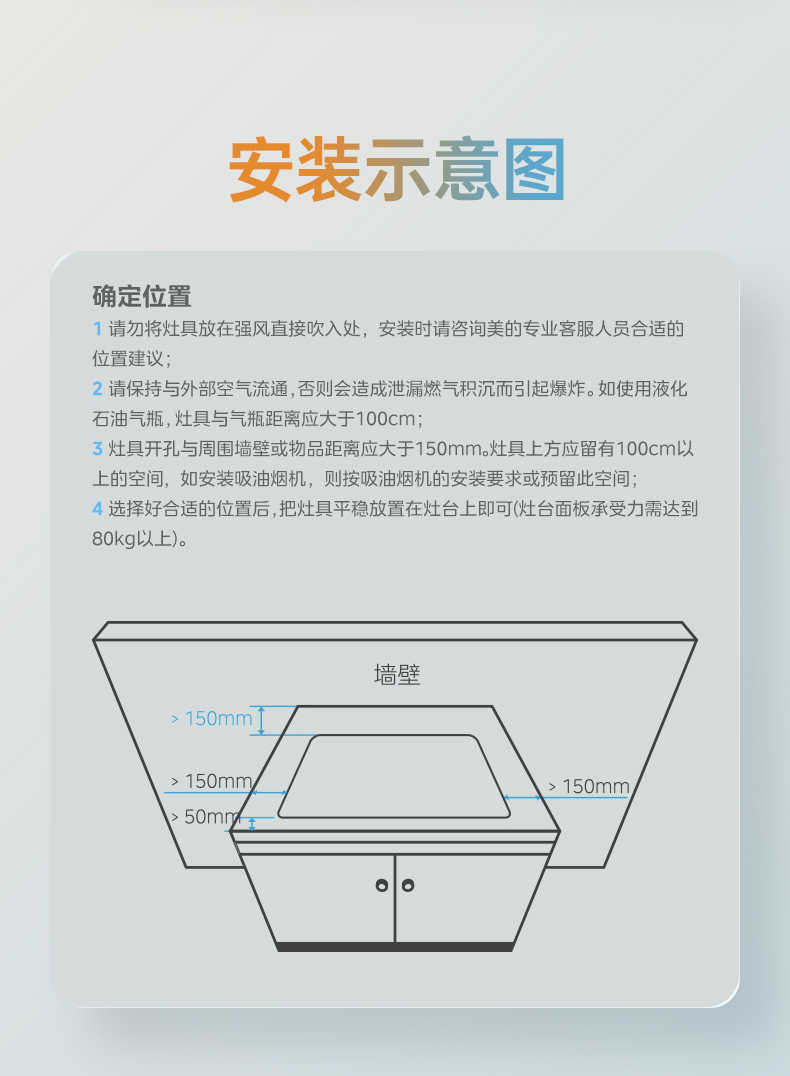 安装示意图

确定位置

1 请勿将灶具放在强风直接吹入处，安装时请咨询美的专业客服人员合适的位置建议；

2 请保持与外部空气流通，否则会造成泄漏燃气积沉而引起爆炸。如使用液化石油气瓶，灶具与气瓶距离应大于100cm；

3 灶具开孔与周围墙壁或物品距离应大于150mm。灶具上方应留有100cm以上的空间，如安装吸油烟机，则按吸油烟机的安装要求或预留此空间；

4 选择好合适的位置后，把灶具平稳放置在灶台上即可(灶台面板承受力需达到80kg以上)。

墙壁

> 150mm

> 150mm

> 150mm

> 50mm